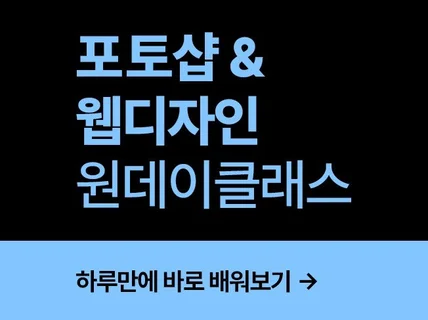 포토샵 &
웹디자인
원데이클래스

하루만에 바로 배워보기 →